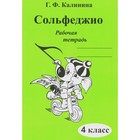 Г. Ф. Калинина

Сольфеджио

Рабочая тетрадь

4 класс